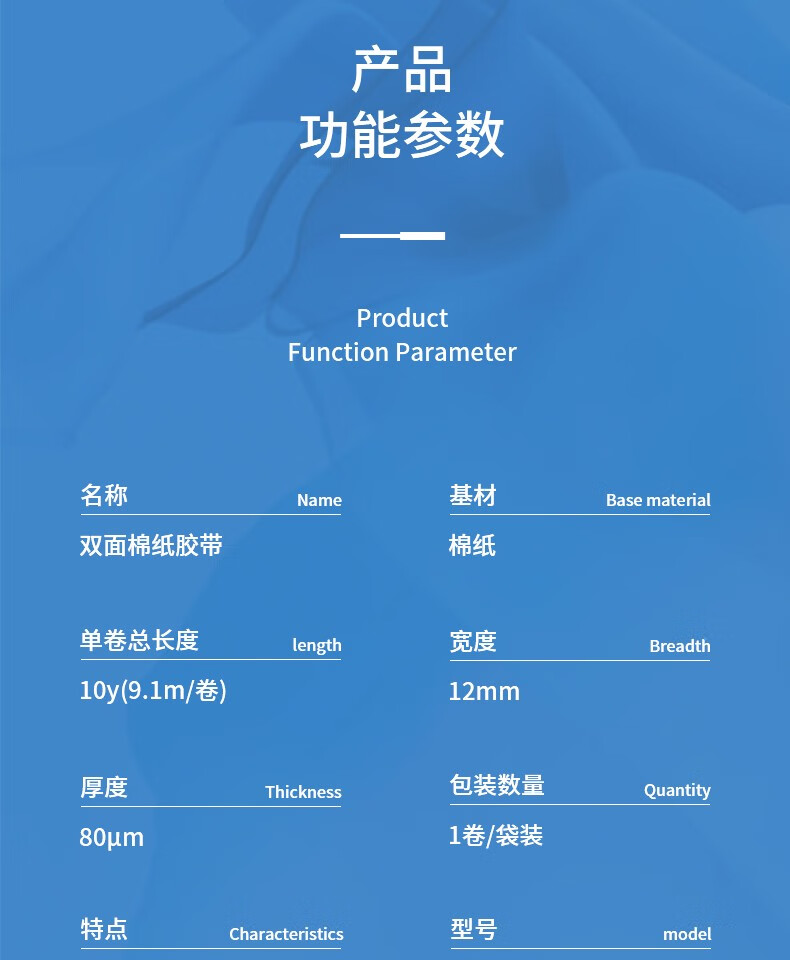 产品
功能参数

Product
Function Parameter

名称 Name
双面棉纸胶带

基材 Base material
棉纸

单卷总长度 length
10y(9.1m/卷)

宽度 Breadth
12mm

厚度 Thickness
80μm

包装数量 Quantity
1卷/袋装

特点 Characteristics

型号 model